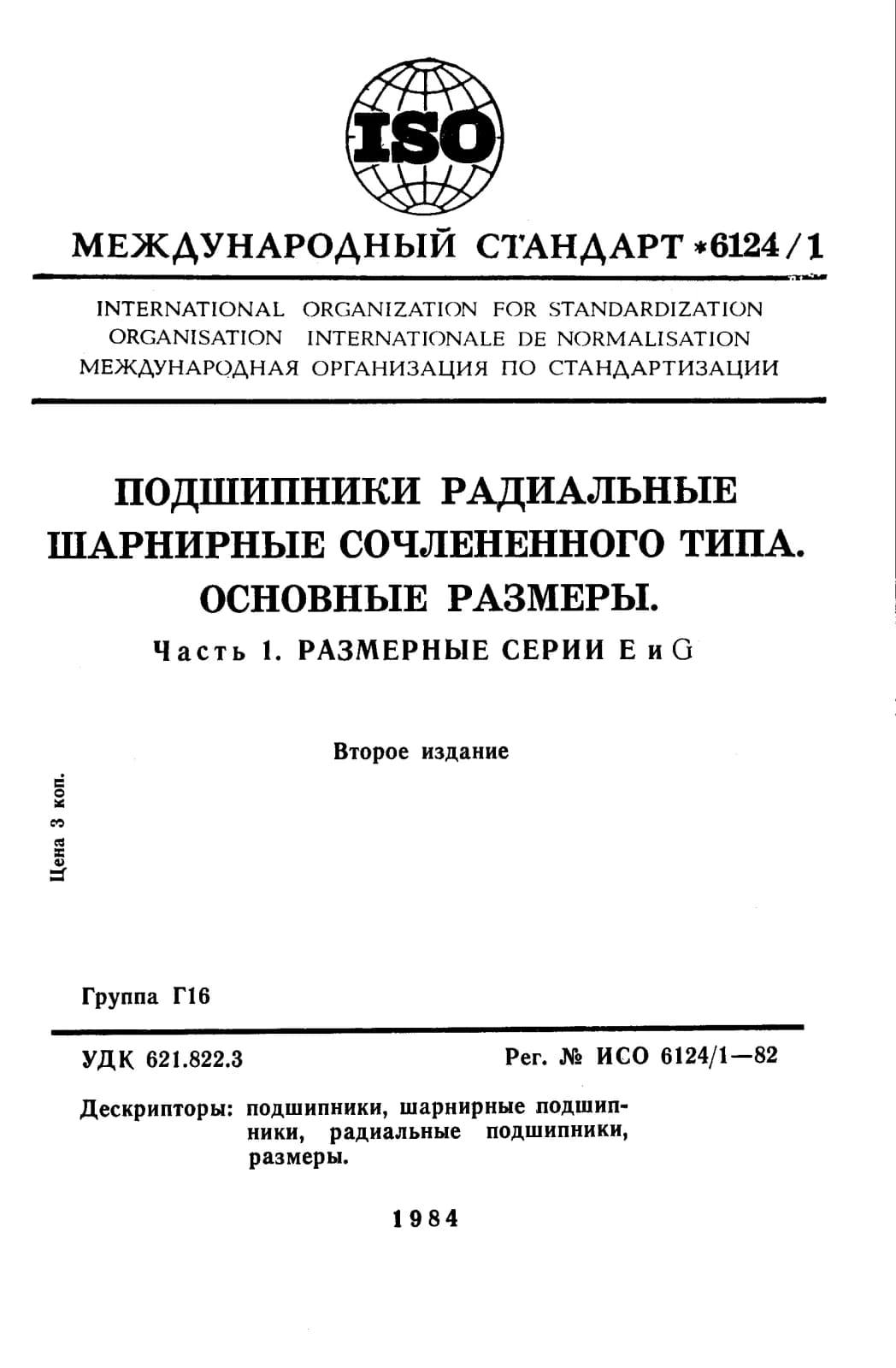 ISO

МЕЖДУНАРОДНЫЙ СТАНДАРТ *6124/1

INTERNATIONAL ORGANIZATION FOR STANDARDIZATION
ORGANISATION INTERNATIONALE DE NORMALISATION
МЕЖДУНАРОДНАЯ ОРГАНИЗАЦИЯ ПО СТАНДАРТИЗАЦИИ

ПОДШИПНИКИ РАДИАЛЬНЫЕ ШАРНИРНЫЕ СОЧЛЕНЕННОГО ТИПА. ОСНОВНЫЕ РАЗМЕРЫ.

Часть 1. РАЗМЕРНЫЕ СЕРИИ Е и G

Второе издание

Цена 3 коп.

Группа Г16

УДК 621.822.3

Рег. № ИСО 6124/1—82

Дескрипторы: подшипники, шарнирные подшипники, радиальные подшипники, размеры.

1984